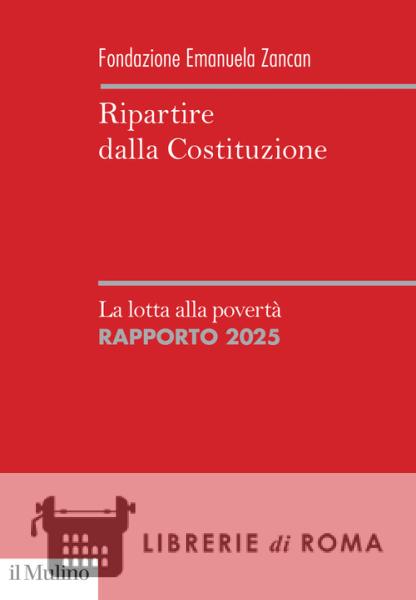 Fondazione Emanuela Zancan

Ripartire
dalla Costituzione

La lotta alla povertà
RAPPORTO 2025

il Mulino

LIBRERIE di ROMA